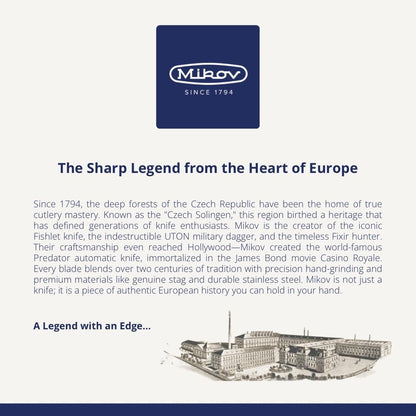 Mikov
SINCE 1794

The Sharp Legend from the Heart of Europe

Since 1794, the deep forests of the Czech Republic have been the home of true cutlery mastery. Known as the "Czech Solingen," this region birthed a heritage that has defined generations of knife enthusiasts. Mikov is the creator of the iconic Fishlet knife, the indestructible UTON military dagger, and the timeless Fixir hunter. Their craftsmanship even reached Hollywood—Mikov created the world-famous Predator automatic knife, immortalized in the James Bond movie Casino Royale. Every blade blends over two centuries of tradition with precision hand-grinding and premium materials like genuine stag and durable stainless steel. Mikov is not just a knife; it is a piece of authentic European history you can hold in your hand.

A Legend with an Edge...